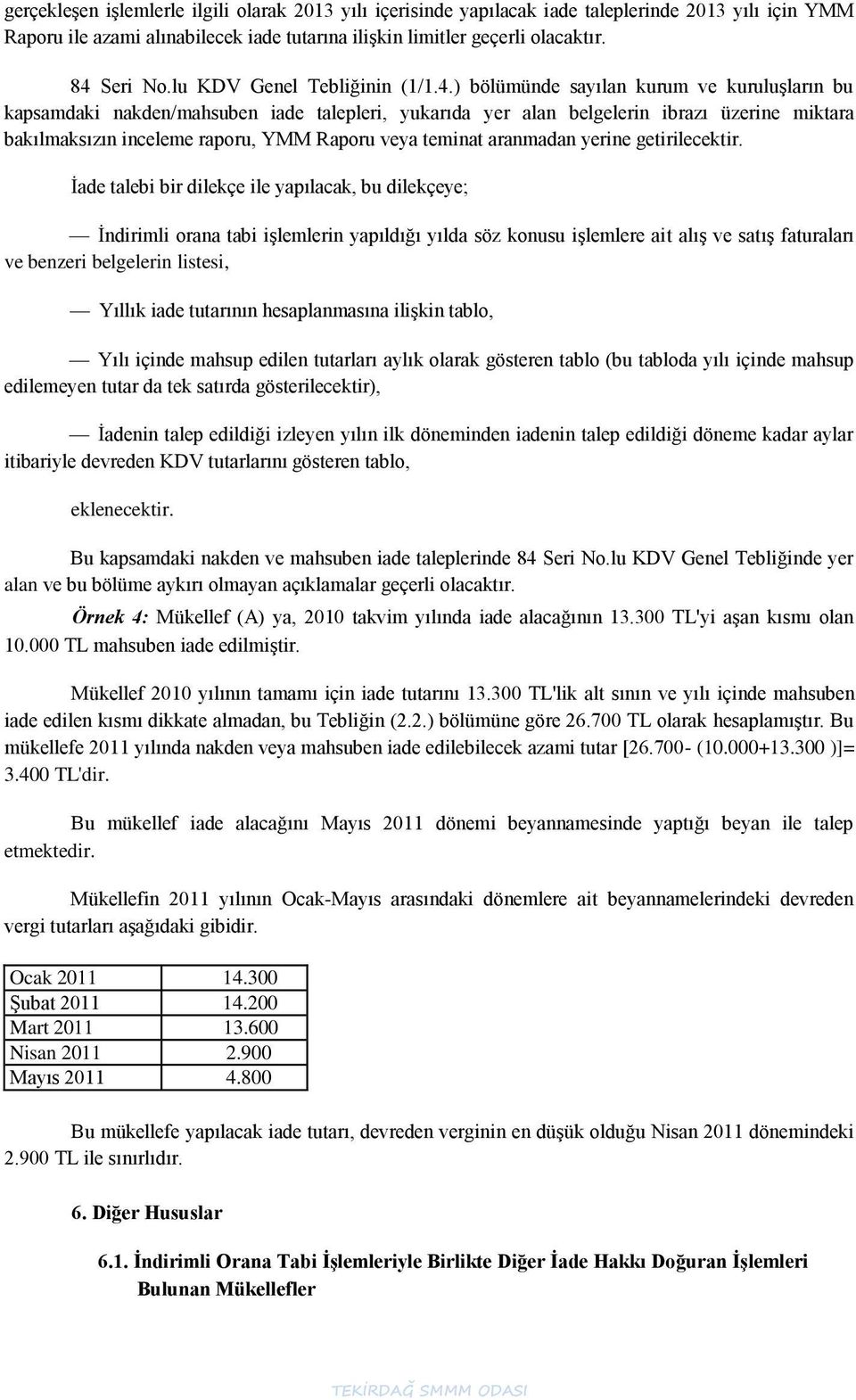 gerçekleşen işlemlerle ilgili olarak 2013 yılı içerisinde yapılacak iade taleplerinde 2013 yılı için YMM Raporu ile azami alınabilecek iade tutarına ilişkin limitler geçerli olacaktır.

84 Seri No.lu KDV Genel Tebliğinin (1/1.4.) bölümünde sayılan kurum ve kuruluşların bu kapsamdaki nakden/mahsuben iade talepleri, yukarıda yer alan belgelerin ibrazı üzerine miktara bakılmaksızın inceleme raporu, YMM Raporu veya teminat aranmadan yerine getirilecektir.

İade talebi bir dilekçe ile yapılacak, bu dilekçeye;

— İndirimli orana tabi işlemlerin yapıldığı yılda söz konusu işlemlere ait alış ve satış faturaları ve benzeri belgelerin listesi,

— Yıllık iade tutarının hesaplanmasına ilişkin tablo,

— Yılı içinde mahsup edilen tutarları aylık olarak gösteren tablo (bu tabloda yılı içinde mahsup edilemeyen tutar da tek satırda gösterilecektir),

— İadenin talep edildiği izleyen yılın ilk döneminden iadenin talep edildiği döneme kadar aylar itibariyle devreden KDV tutarlarını gösteren tablo,

eklenecektir.

Bu kapsamdaki nakden ve mahsuben iade taleplerinde 84 Seri No.lu KDV Genel Tebliğinde yer alan ve bu bölüme aykırı olmayan açıklamalar geçerli olacaktır.

Örnek 4: Mükellef (A) ya, 2010 takvim yılında iade alacağının 13.300 TL'yi aşan kısmı olan 10.000 TL mahsuben iade edilmiştir.

Mükellef 2010 yılının tamamı için iade tutarını 13.300 TL'lik alt sınırı ve yılı içinde mahsuben iade edilen kısmı dikkate almadan, bu Tebliğin (2.2.) bölümüne göre 26.700 TL olarak hesaplamıştır. Bu mükellefe 2011 yılında nakden veya mahsuben iade edilebilecek azami tutar [26.700- (10.000+13.300 )]= 3.400 TL'dir.

Bu mükellef iade alacağını Mayıs 2011 dönemi beyannamesinde yaptığı beyan ile talep etmektedir.

Mükellefin 2011 yılının Ocak-Mayıs arasındaki dönemlere ait beyannamelerindeki devreden vergi tutarları aşağıdaki gibidir.

| Ocak 2011 | 14.300 |
|---|---|
| Şubat 2011 | 14.200 |
| Mart 2011 | 13.600 |
| Nisan 2011 | 2.900 |
| Mayıs 2011 | 4.800 |

Bu mükellefe yapılacak iade tutarı, devreden verginin en düşük olduğu Nisan 2011 dönemindeki 2.900 TL ile sınırlıdır.

6. Diğer Hususlar

6.1. İndirimli Orana Tabi İşlemleriyle Birlikte Diğer İade Hakkı Doğuran İşlemleri Bulunan Mükellefler

TEKİRDAĞ SMMM ODASI